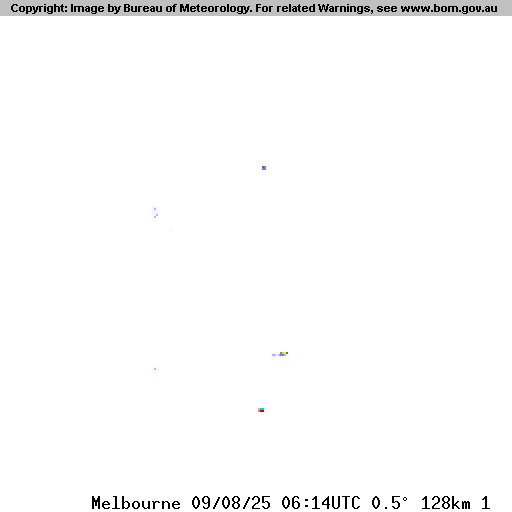 Copyright: Image by Bureau of Meteorology. For related Warnings, see www.bom.gov.au

Melbourne 09/08/25 06:14UTC 0.5° 128km 1